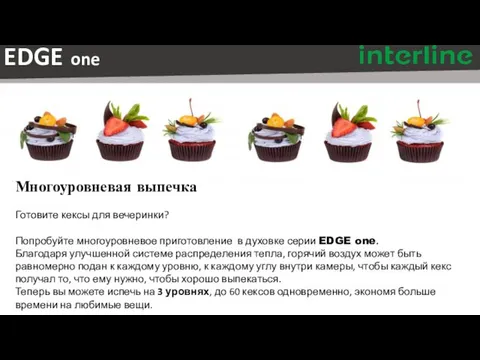 EDGE one

interline

Многоуровневая выпечка

Готовите кексы для вечеринки?

Попробуйте многоуровневое приготовление в духовке серии EDGE one.
Благодаря улучшенной системе распределения тепла, горячий воздух может быть равномерно подан к каждому уровню, к каждому углу внутри камеры, чтобы каждый кекс получал то, что ему нужно, чтобы хорошо выпекаться.
Теперь вы можете испечь на 3 уровнях, до 60 кексов одновременно, экономя больше времени на любимые вещи.